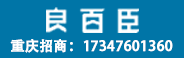 良百臣
重庆招商：17347601360